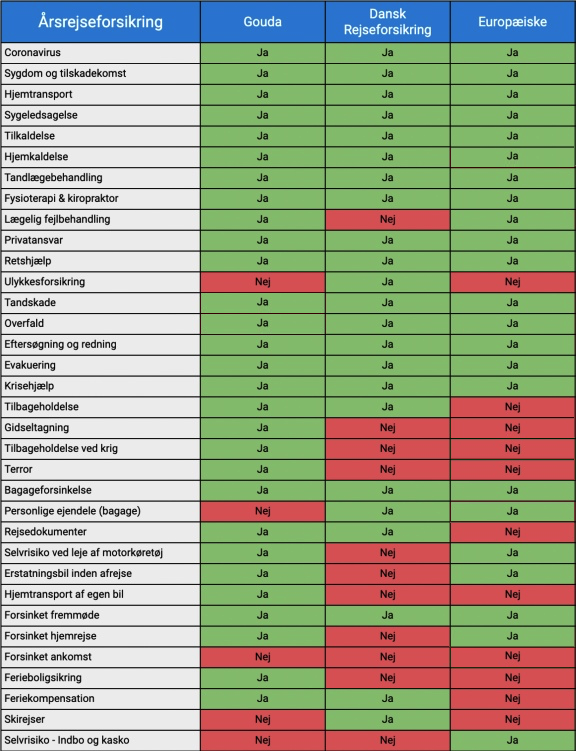 | Årsrejseforsikring | Gouda | Dansk Rejseforsikring | Europæiske |
|---|---|---|---|
| Coronavirus | Ja | Ja | Ja |
| Sygdom og tilskadekomst | Ja | Ja | Ja |
| Hjemtransport | Ja | Ja | Ja |
| Sygeledsagelse | Ja | Ja | Ja |
| Tilkaldelse | Ja | Ja | Ja |
| Hjemkaldelse | Ja | Ja | Ja |
| Tandlægebehandling | Ja | Ja | Ja |
| Fysioterapi & kiropraktor | Ja | Ja | Ja |
| Lægelig fejlbehandling | Ja | Nej | Ja |
| Privatansvar | Ja | Ja | Ja |
| Retshjælp | Ja | Ja | Ja |
| Ulykkesforsikring | Nej | Ja | Nej |
| Tandskade | Ja | Ja | Ja |
| Overfald | Ja | Ja | Ja |
| Eftersøgning og redning | Ja | Ja | Ja |
| Evakuering | Ja | Ja | Ja |
| Krisehjælp | Ja | Ja | Ja |
| Tilbageholdelse | Ja | Ja | Nej |
| Gidseltagning | Ja | Nej | Nej |
| Tilbageholdelse ved krig | Ja | Nej | Nej |
| Terror | Ja | Nej | Nej |
| Bagageforsinkelse | Ja | Ja | Ja |
| Personlige ejendele (bagage) | Nej | Ja | Ja |
| Rejsedokumenter | Ja | Ja | Nej |
| Selvrisiko ved leje af motorkøretøj | Ja | Nej | Ja |
| Erstatningsbil inden afrejse | Ja | Nej | Ja |
| Hjemtransport af egen bil | Ja | Nej | Nej |
| Forsinket fremmøde | Ja | Ja | Ja |
| Forsinket hjemrejse | Ja | Nej | Ja |
| Forsinket ankomst | Nej | Nej | Nej |
| Ferieboligsikring | Ja | Nej | Nej |
| Feriekompensation | Ja | Ja | Nej |
| Skirejser | Nej | Ja | Nej |
| Selvrisiko - Indbo og kasko | Nej | Nej | Ja |